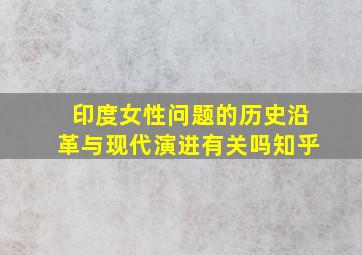 印度女性问题的历史沿革与现代演进有关吗知乎